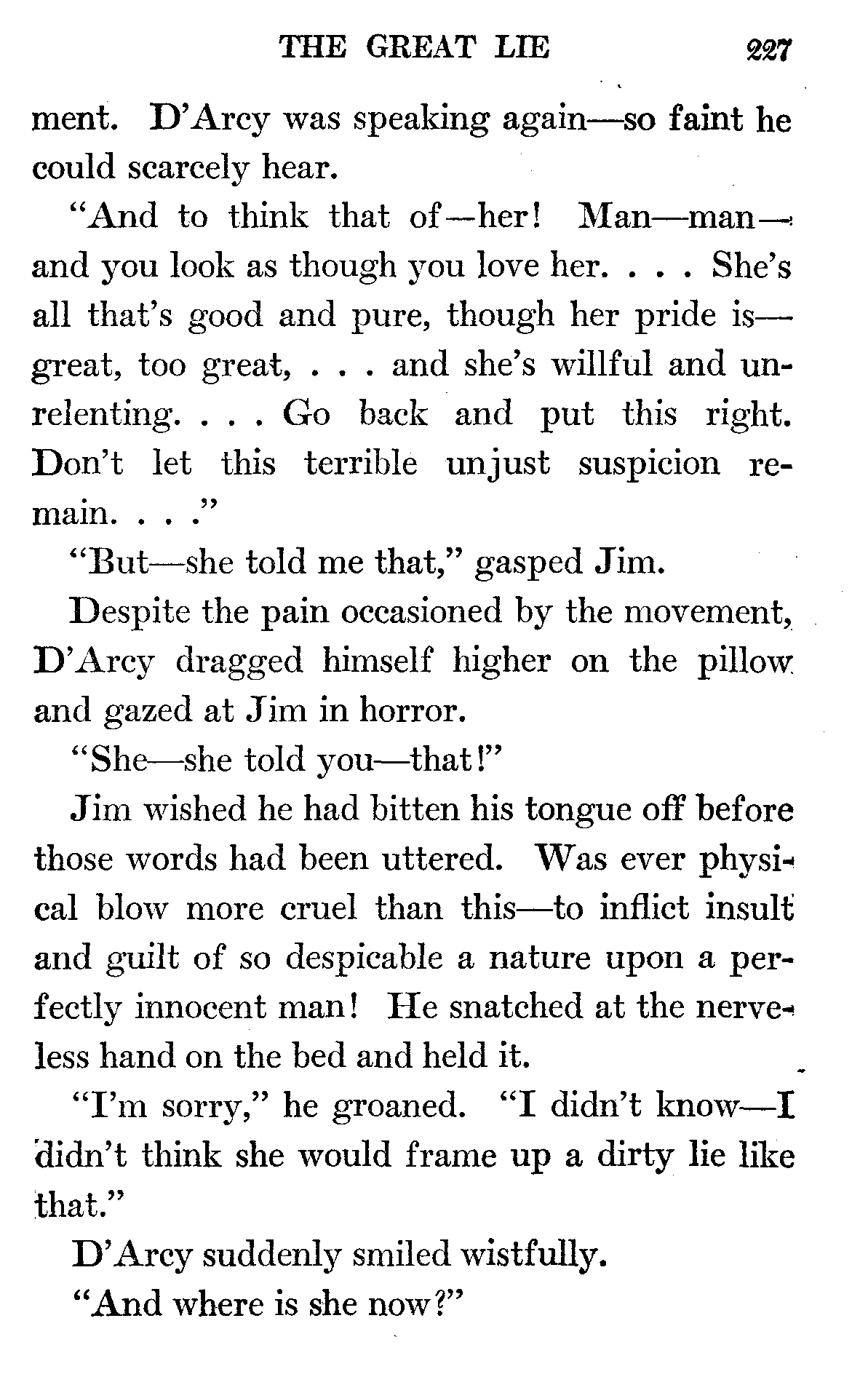 THE GREAT LIE 227

ment. D'Arcy was speaking again—so faint he could scarcely hear.

"And to think that of—her! Man—man—and you look as though you love her. . . . She's all that's good and pure, though her pride is—great, too great, . . . and she's willful and unrelenting. . . . Go back and put this right. Don't let this terrible unjust suspicion remain. . . ."

"But—she told me that," gasped Jim.

Despite the pain occasioned by the movement, D'Arcy dragged himself higher on the pillow and gazed at Jim in horror.

"She—she told you—that!"

Jim wished he had bitten his tongue off before those words had been uttered. Was ever physical blow more cruel than this—to inflict insult and guilt of so despicable a nature upon a perfectly innocent man! He snatched at the nerveless hand on the bed and held it.

"I'm sorry," he groaned. "I didn't know—I didn't think she would frame up a dirty lie like that."

D'Arcy suddenly smiled wistfully.

"And where is she now?"